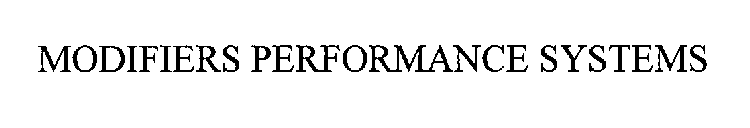 MODIFIERS PERFORMANCE SYSTEMS